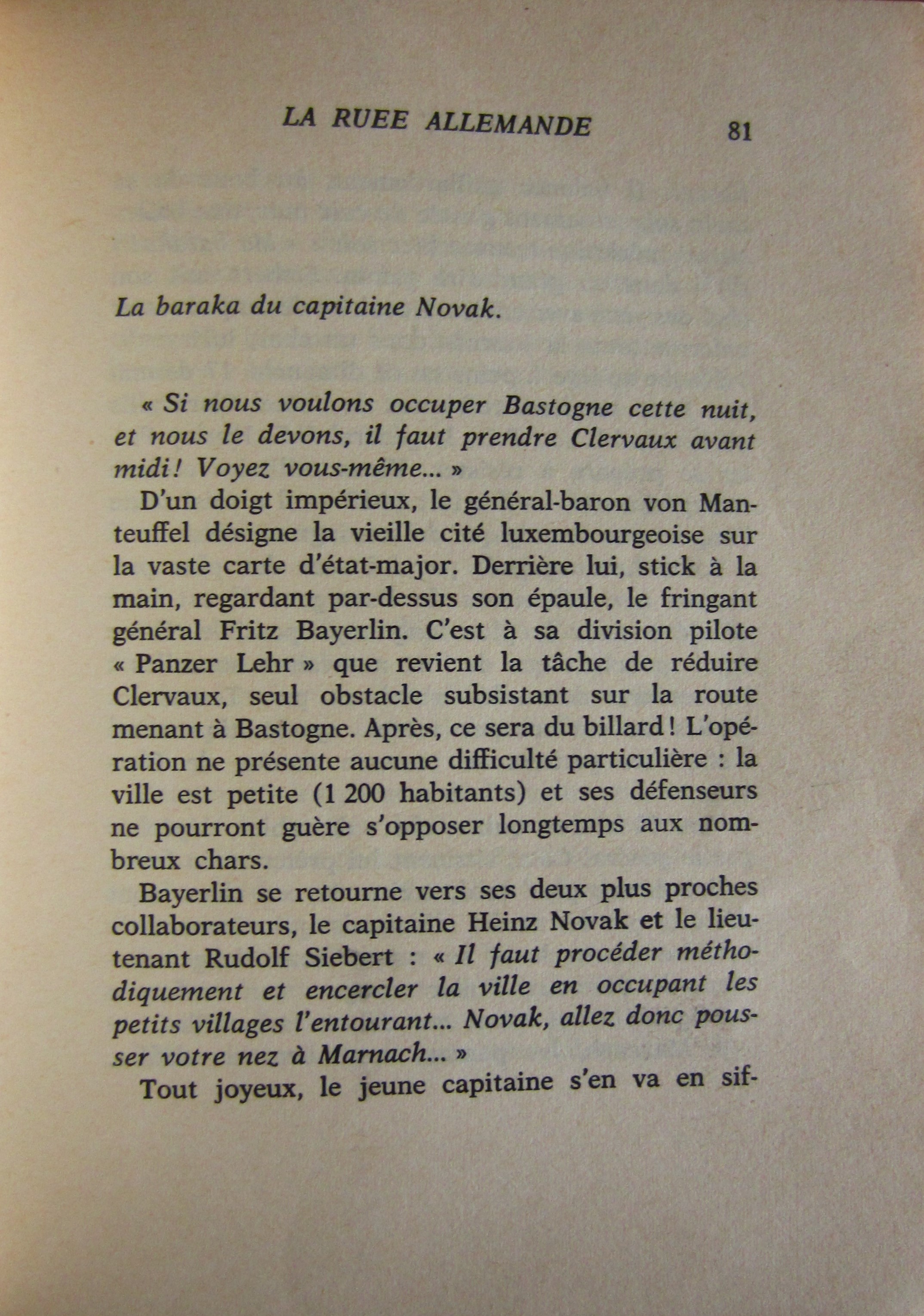 LA RUEE ALLEMANDE 81

La baraka du capitaine Novak.

« Si nous voulons occuper Bastogne cette nuit, et nous le devons, il faut prendre Clervaux avant midi ! Voyez vous-même... »

D'un doigt impérieux, le général-baron von Manteuffel désigne la vieille cité luxembourgeoise sur la vaste carte d'état-major. Derrière lui, stick à la main, regardant par-dessus son épaule, le fringant général Fritz Bayerlin. C'est à sa division pilote « Panzer Lehr » que revient la tâche de réduire Clervaux, seul obstacle subsistant sur la route menant à Bastogne. Après, ce sera du billard ! L'opération ne présente aucune difficulté particulière : la ville est petite (1 200 habitants) et ses défenseurs ne pourront guère s'opposer longtemps aux nombreux chars.

Bayerlin se retourne vers ses deux plus proches collaborateurs, le capitaine Heinz Novak et le lieutenant Rudolf Siebert : « Il faut procéder méthodiquement et encercler la ville en occupant les petits villages l'entourant... Novak, allez donc pousser votre nez à Marnach... »

Tout joyeux, le jeune capitaine s'en va en sif-